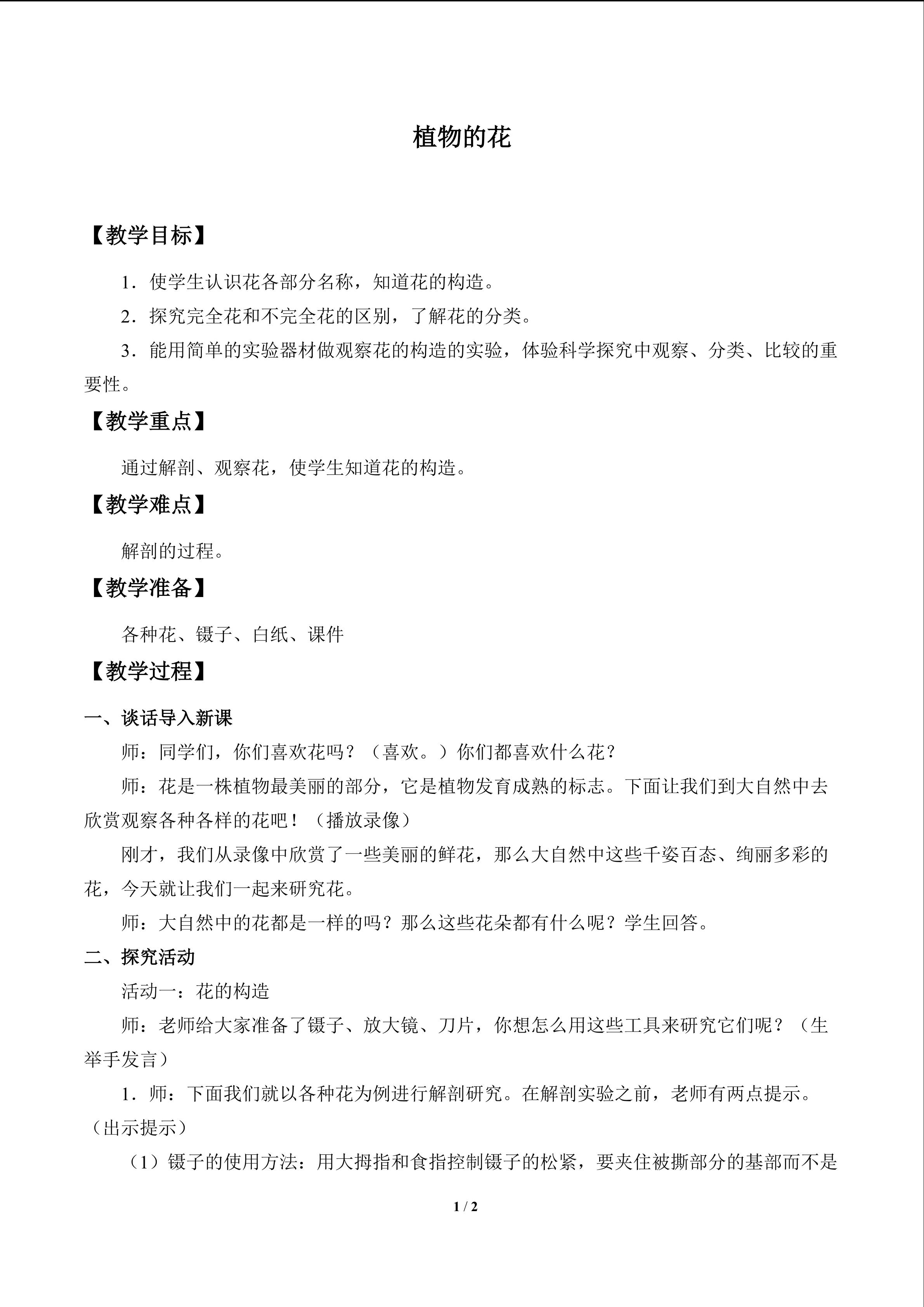 植物的花

【教学目标】

1．使学生认识花各部分名称，知道花的构造。

2．探究完全花和不完全花的区别，了解花的分类。

3．能用简单的实验器材做观察花的构造的实验，体验科学探究中观察、分类、比较的重要性。

【教学重点】

通过解剖、观察花，使学生知道花的构造。

【教学难点】

解剖的过程。

【教学准备】

各种花、镊子、白纸、课件

【教学过程】

一、谈话导入新课

师：同学们，你们喜欢花吗？（喜欢。）你们都喜欢什么花？

师：花是一株植物最美丽的部分，它是植物发育成熟的标志。下面让我们到大自然中去欣赏观察各种各样的花吧！（播放录像）

刚才，我们从录像中欣赏了一些美丽的鲜花，那么大自然中这些千姿百态、绚丽多彩的花，今天就让我们一起来研究花。

师：大自然中的花都是一样的吗？那么这些花朵都有什么呢？学生回答。

二、探究活动

活动一：花的构造

师：老师给大家准备了镊子、放大镜、刀片，你想怎么用这些工具来研究它们呢？（生举手发言）

1．师：下面我们就以各种花为例进行解剖研究。在解剖实验之前，老师有两点提示。（出示提示）

（1）镊子的使用方法：用大拇指和食指控制镊子的松紧，要夹住被撕部分的基部而不是

1 / 2